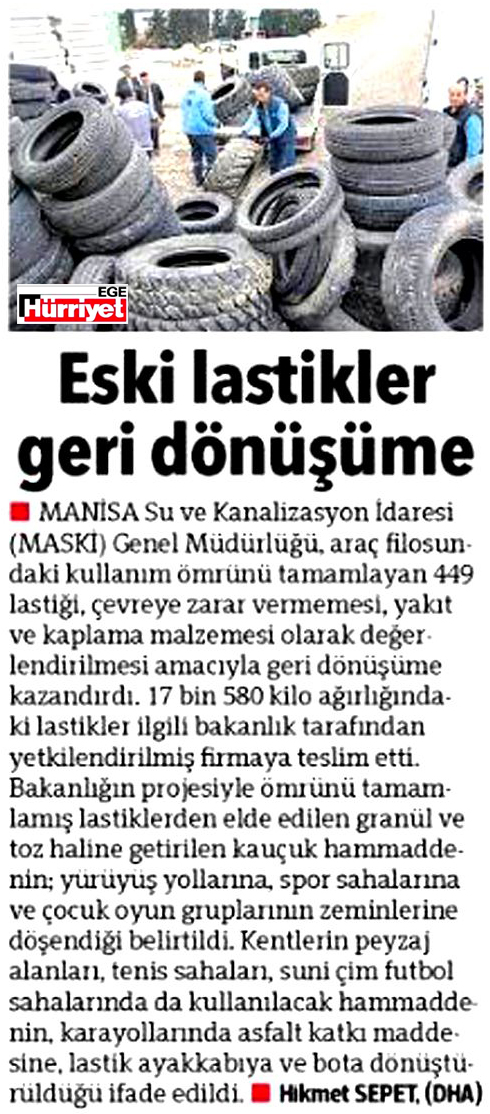 EGE
Hürriyet

Eski lastikler geri dönüşüme

MANİSA Su ve Kanalizasyon İdaresi (MASKİ) Genel Müdürlüğü, araç filosundaki kullanım ömrünü tamamlayan 449 lastiği, çevreye zarar vermemesi, yakıt ve kaplama malzemesi olarak değerlendirilmesi amacıyla geri dönüşüme kazandırdı. 17 bin 580 kilo ağırlığındaki lastikler ilgili bakanlık tarafından yetkilendirilmiş firmaya teslim etti. Bakanlığın projesiyle ömrünü tamamlamış lastiklerden elde edilen granül ve toz haline getirilen kauçuk hammaddenin; yürüyüş yollarına, spor sahalarına ve çocuk oyun gruplarının zeminlerine döşendiği belirtildi. Kentlerin peyzaj alanları, tenis sahaları, suni çim futbol sahalarında da kullanılacak hammaddenin, karayollarında asfalt katkı maddesine, lastik ayakkabıya ve bota dönüştürüldüğü ifade edildi. Hikmet SEPET, (DHA)